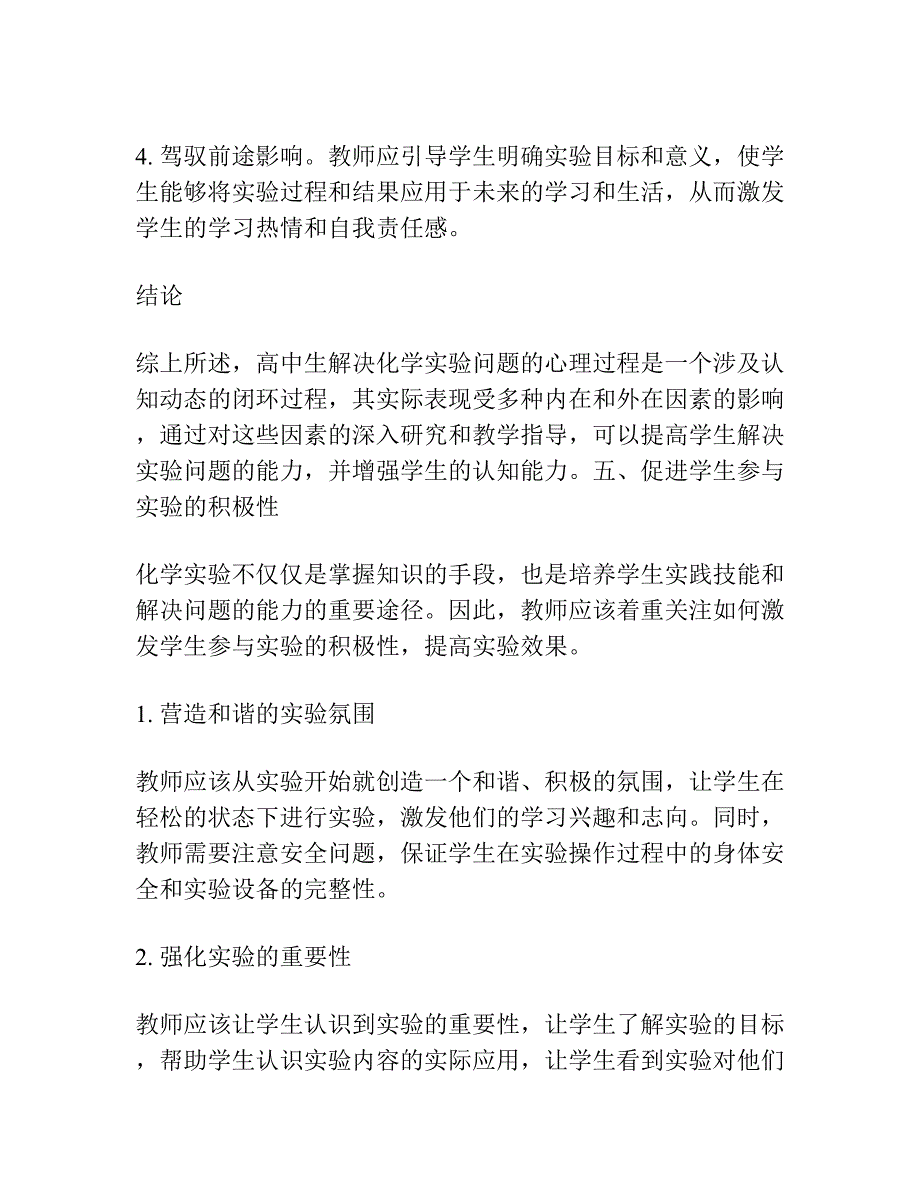 4. 驾驭前途影响。教师应引导学生明确实验目标和意义，使学生能够将实验过程和结果应用于未来的学习和生活，从而激发学生的学习热情和自我责任感。

结论

综上所述，高中生解决化学实验问题的心理过程是一个涉及认知动态的闭环过程，其实际表现受多种内在和外在因素的影响，通过对这些因素的深入研究和教学指导，可以提高学生解决实验问题的能力，并增强学生的认知能力。五、促进学生参与实验的积极性

化学实验不仅仅是掌握知识的手段，也是培养学生实践技能和解决问题的能力的重要途径。因此，教师应该着重关注如何激发学生参与实验的积极性，提高实验效果。

1. 营造和谐的实验氛围

教师应该从实验开始就创造一个和谐、积极的氛围，让学生在轻松的状态下进行实验，激发他们的学习兴趣和志向。同时，教师需要注意安全问题，保证学生在实验操作过程中的身体安全和实验设备的完整性。

2. 强化实验的重要性

教师应该让学生认识到实验的重要性，让学生了解实验的目标，帮助学生认识实验内容的实际应用，让学生看到实验对他们